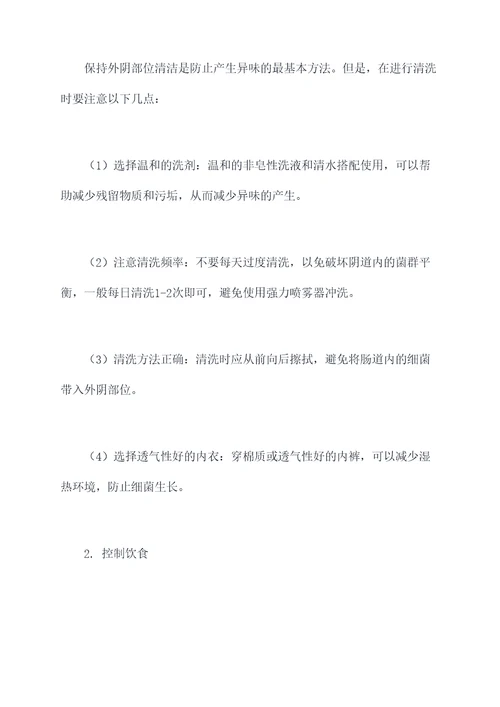 保持外阴部位清洁是防止产生异味的最基本方法。但是，在进行清洗时要注意以下几点：

（1）选择温和的洗剂：温和的非皂性洗液和清水搭配使用，可以帮助减少残留物质和污垢，从而减少异味的产生。

（2）注意清洗频率：不要每天过度清洗，以免破坏阴道内的菌群平衡，一般每日清洗1-2次即可，避免使用强力喷雾器冲洗。

（3）清洗方法正确：清洗时应从前向后擦拭，避免将肠道内的细菌带入外阴部位。

（4）选择透气性好的内衣：穿棉质或透气性好的内裤，可以减少湿热环境，防止细菌生长。

2. 控制饮食